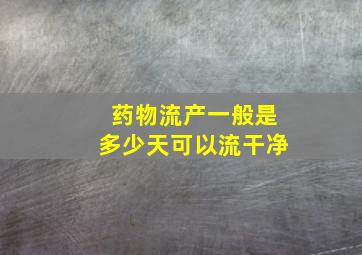 药物流产一般是
多少天可以流干净